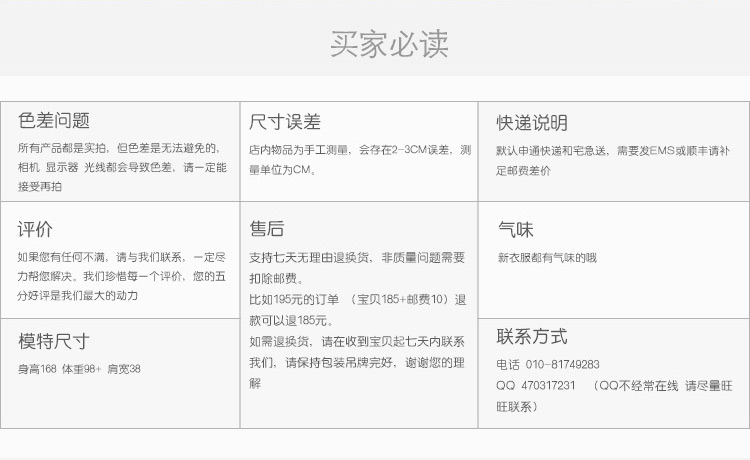 买家必读

色差问题

所有产品都是实拍，但色差是无法避免的，相机 显示器 光线都会导致色差，请一定能接受再拍

评价

如果您有任何不满，请与我们联系，一定尽力帮您解决。我们珍惜每一个评价，您的五分好评是我们最大的动力

模特尺寸

身高168 体重98+ 肩宽38

尺寸误差

店内物品为手工测量，会存在2-3CM误差，测量单位为CM。

售后

支持七天无理由退换货，非质量问题需要扣除邮费。

比如195元的订单 （宝贝185+邮费10）退款可以退185元。

如需退换货，请在收到宝贝起七天内联系我们，请保持包装吊牌完好，谢谢您的理解

快递说明

默认申通快递和宅急送，需要发EMS或顺丰请补足邮费差价

气味

新衣服都有气味的哦

联系方式

电话 010-81749283

QQ 470317231 （QQ不经常在线 请尽量旺旺联系）